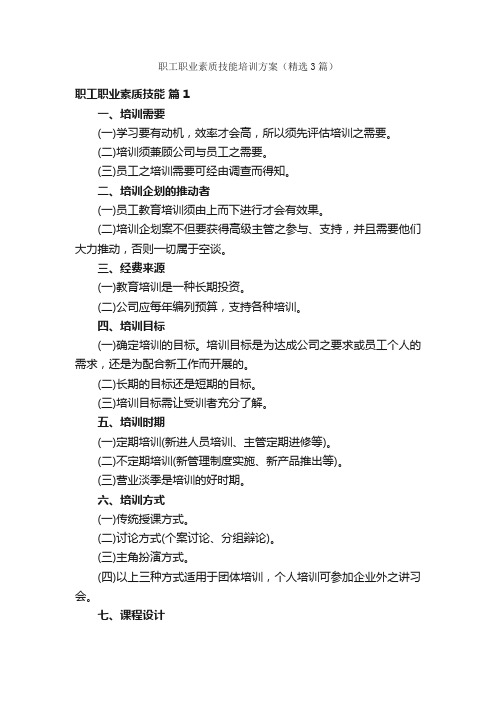 职工职业素质技能培训方案（精选3篇）

职工职业素质技能 篇1

一、培训需要

(一)学习要有动机，效率才会高，所以须先评估培训之需要。

(二)培训须兼顾公司与员工之需要。

(三)员工之培训需要可经由调查而得知。

二、培训企划的推动者

(一)员工教育培训须由上而下进行才会有效果。

(二)培训企划案不但要获得高级主管之参与、支持，并且需要他们大力推动，否则一切属于空谈。

三、经费来源

(一)教育培训是一种长期投资。

(二)公司应每年编列预算，支持各种培训。

四、培训目标

(一)确定培训的目标。培训目标是为达成公司之要求或员工个人的需求，还是为配合新工作而开展的。

(二)长期的目标还是短期的目标。

(三)培训目标需让受训者充分了解。

五、培训时期

(一)定期培训(新进人员培训、主管定期进修等)。

(二)不定期培训(新管理制度实施、新产品推出等)。

(三)营业淡季是培训的好时期。

六、培训方式

(一)传统授课方式。

(二)讨论方式(个案讨论、分组辩论)。

(三)主角扮演方式。

(四)以上三种方式适用于团体培训，个人培训可参加企业外之讲习会。

七、课程设计